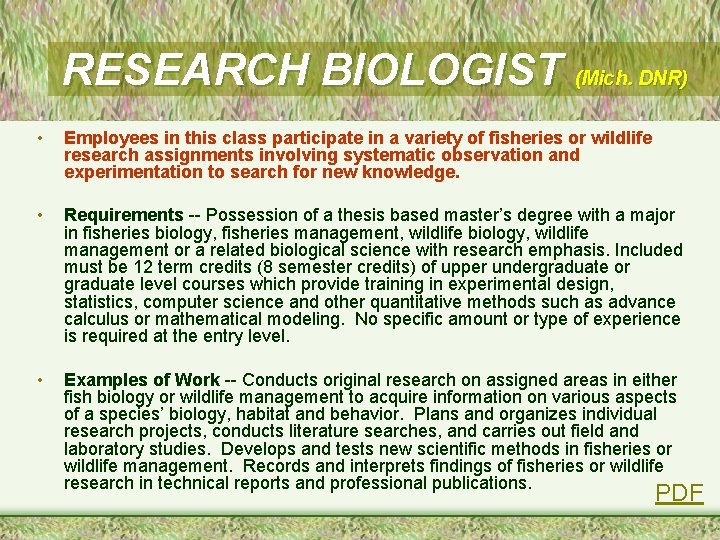 RESEARCH BIOLOGIST (Mich. DNR)

• Employees in this class participate in a variety of fisheries or wildlife research assignments involving systematic observation and experimentation to search for new knowledge.

• Requirements -- Possession of a thesis based master's degree with a major in fisheries biology, fisheries management, wildlife biology, wildlife management or a related biological science with research emphasis. Included must be 12 term credits (8 semester credits) of upper undergraduate or graduate level courses which provide training in experimental design, statistics, computer science and other quantitative methods such as advance calculus or mathematical modeling. No specific amount or type of experience is required at the entry level.

• Examples of Work -- Conducts original research on assigned areas in either fish biology or wildlife management to acquire information on various aspects of a species' biology, habitat and behavior. Plans and organizes individual research projects, conducts literature searches, and carries out field and laboratory studies. Develops and tests new scientific methods in fisheries or wildlife management. Records and interprets findings of fisheries or wildlife research in technical reports and professional publications.

PDF